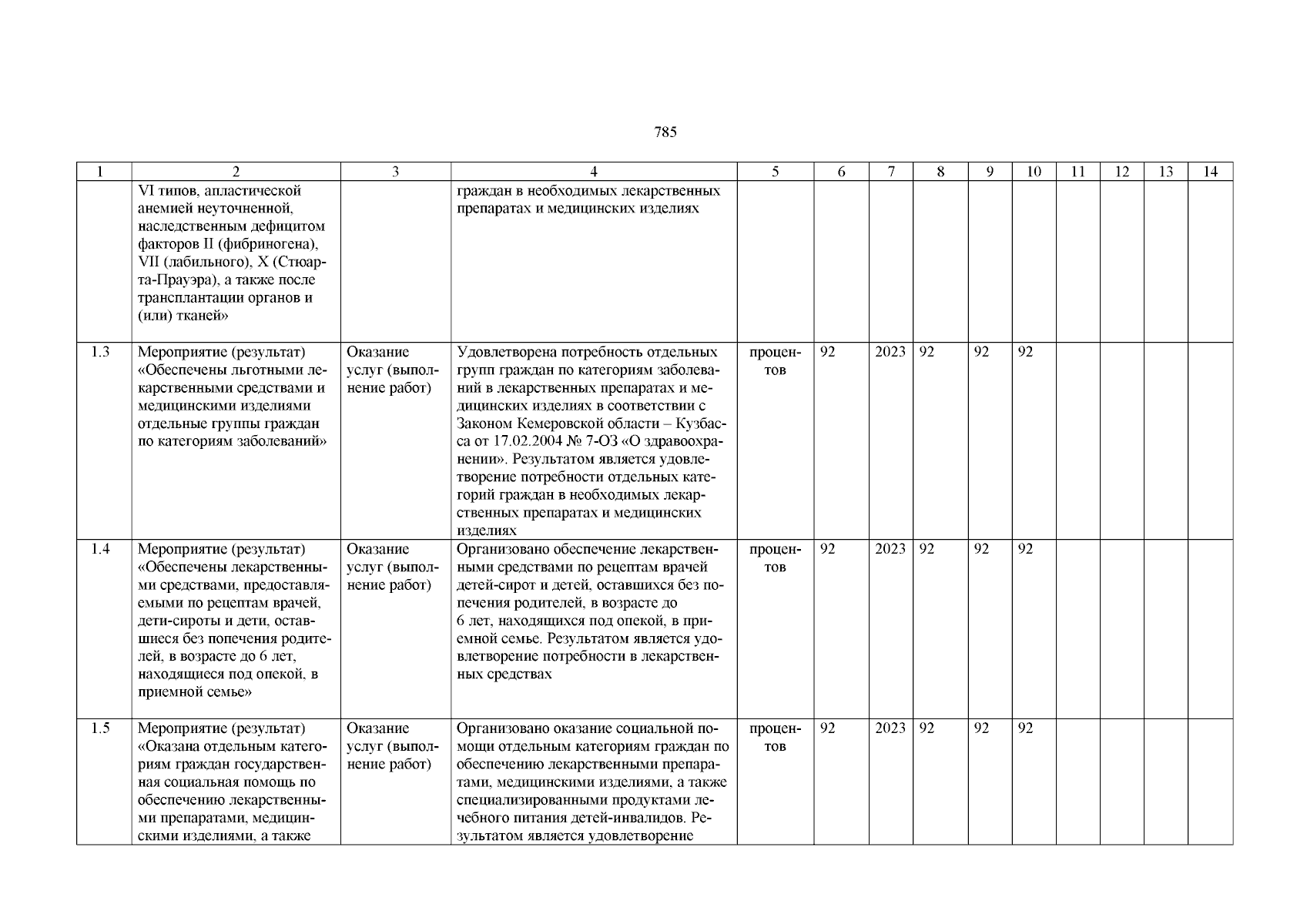 785

| 1 | 2 | 3 | 4 | 5 | 6 | 7 | 8 | 9 | 10 | 11 | 12 | 13 | 14 |
|---|---|---|---|---|---|---|---|---|---|---|---|---|---|
| | VI типов, апластической анемией неуточненной, наследственным дефицитом факторов II (фибриногена), VII (лабильного), X (Стюарта-Прауэра), а также после трансплантации органов и (или) тканей» | | граждан в необходимых лекарственных препаратах и медицинских изделиях | | | | | | | | | | |
| 1.3 | Мероприятие (результат) «Обеспечены льготными лекарственными средствами и медицинскими изделиями отдельные группы граждан по категориям заболеваний» | Оказание услуг (выполнение работ) | Удовлетворена потребность отдельных групп граждан по категориям заболеваний в лекарственных препаратах и медицинских изделиях в соответствии с Законом Кемеровской области – Кузбасса от 17.02.2004 № 7-ОЗ «О здравоохранении». Результатом является удовлетворение потребности отдельных категорий граждан в необходимых лекарственных препаратах и медицинских изделиях | процентов | 92 | 2023 | 92 | 92 | 92 | | | | |
| 1.4 | Мероприятие (результат) «Обеспечены лекарственными средствами, предоставляемыми по рецептам врачей, дети-сироты и дети, оставшиеся без попечения родителей, в возрасте до 6 лет, находящиеся под опекой, в приемной семье» | Оказание услуг (выполнение работ) | Организовано обеспечение лекарственными средствами по рецептам врачей детей-сирот и детей, оставшихся без попечения родителей, в возрасте до 6 лет, находящихся под опекой, в приемной семье. Результатом является удовлетворение потребности в лекарственных средствах | процентов | 92 | 2023 | 92 | 92 | 92 | | | | |
| 1.5 | Мероприятие (результат) «Оказана отдельным категориям граждан государственная социальная помощь по обеспечению лекарственными препаратами, медицинскими изделиями, а также | Оказание услуг (выполнение работ) | Организовано оказание социальной помощи отдельным категориям граждан по обеспечению лекарственными препаратами, медицинскими изделиями, а также специализированными продуктами лечебного питания детей-инвалидов. Результатом является удовлетворение | процентов | 92 | 2023 | 92 | 92 | 92 | | | | |